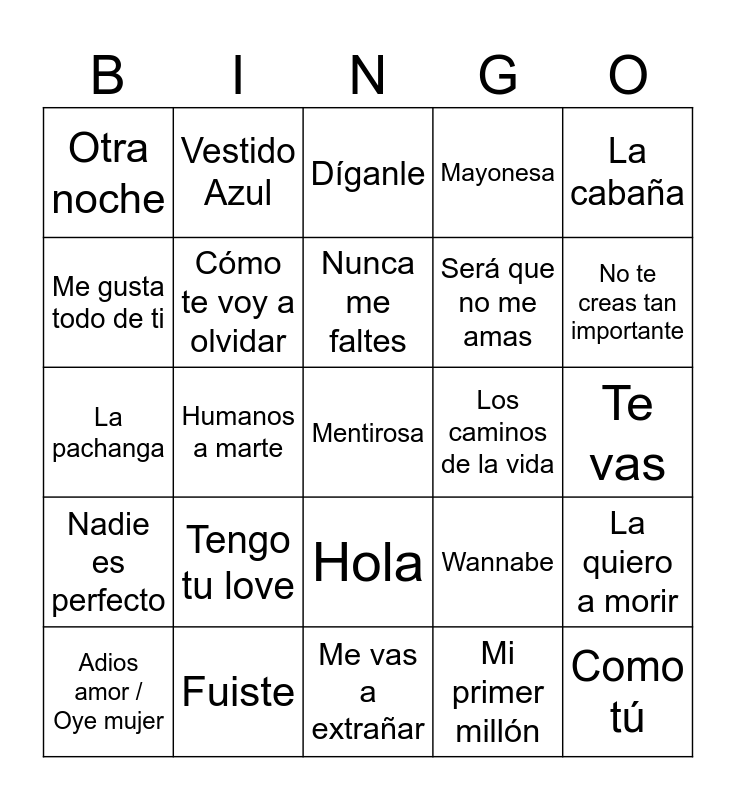 | B | I | N | G | O |
|---|---|---|---|---|
| Otra noche | Vestido Azul | Díganle | Mayonesa | La cabaña |
| Me gusta todo de ti | Cómo te voy a olvidar | Nunca me faltes | Será que no me amas | No te creas tan importante |
| La pachanga | Humanos a marte | Mentirosa | Los caminos de la vida | Te vas |
| Nadie es perfecto | Tengo tu love | Hola | Wannabe | La quiero a morir |
| Adios amor / Oye mujer | Fuiste | Me vas a extrañar | Mi primer millón | Como tú |